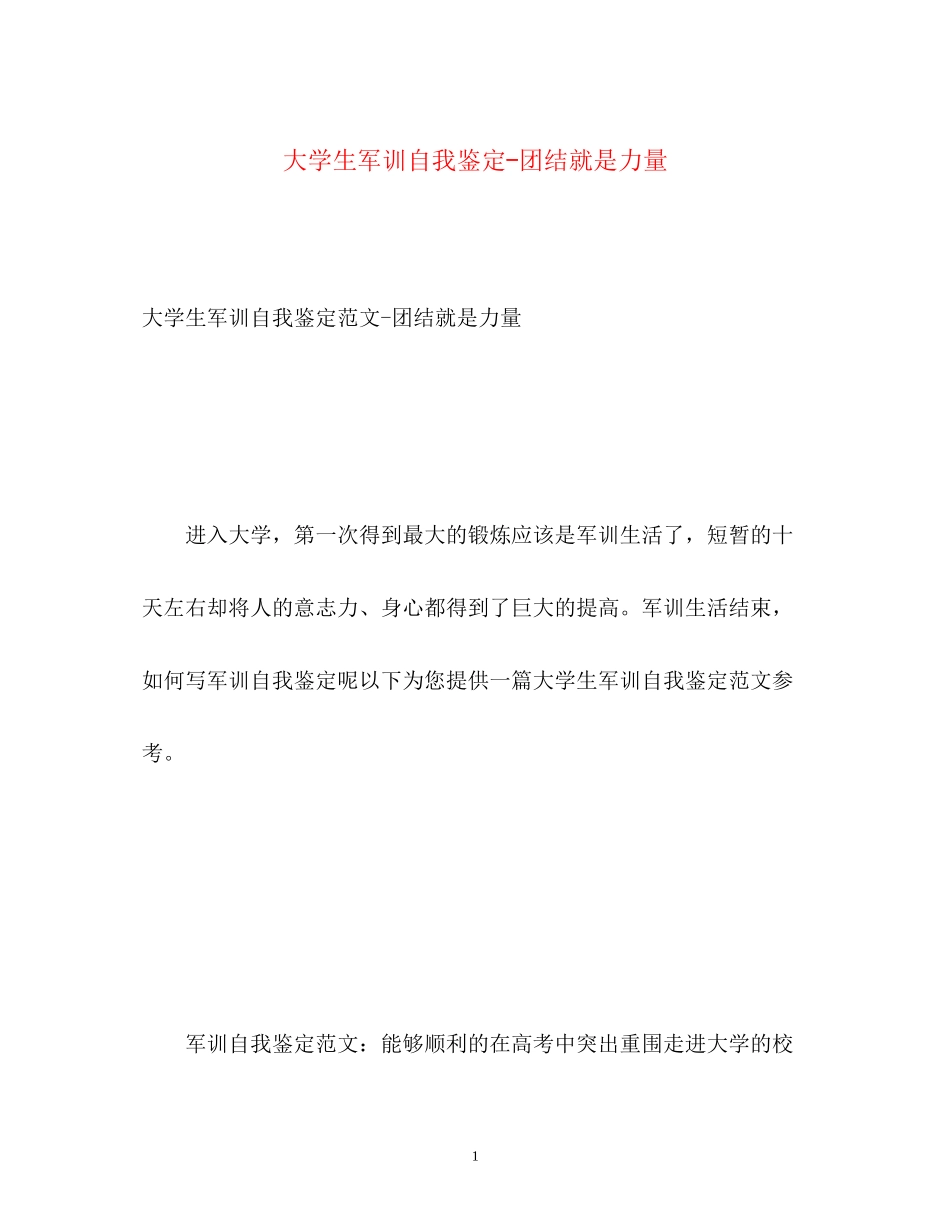 大学生军训自我鉴定-团结就是力量

大学生军训自我鉴定范文-团结就是力量

进入大学，第一次得到最大的锻炼应该是军训生活了，短暂的十天左右却将人的意志力、身心都得到了巨大的提高。军训生活结束，如何写军训自我鉴定呢以下为您提供一篇大学生军训自我鉴定范文参考。

军训自我鉴定范文：能够顺利的在高考中突出重围走进大学的校

1